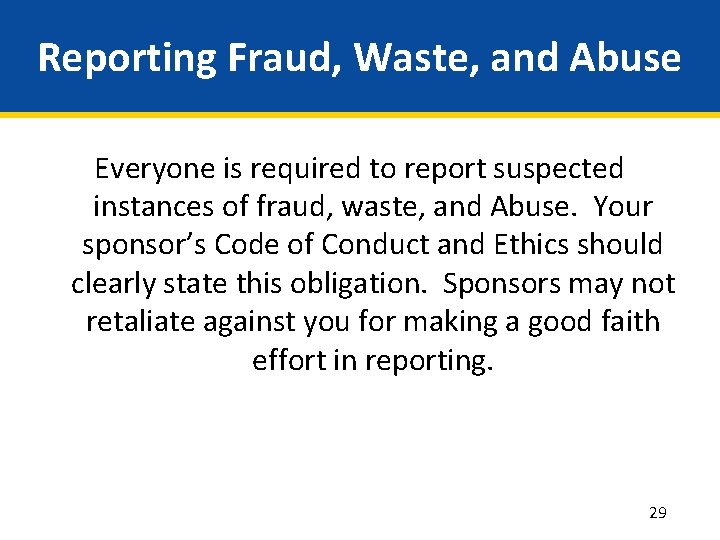 Reporting Fraud, Waste, and Abuse

Everyone is required to report suspected instances of fraud, waste, and Abuse.  Your sponsor's Code of Conduct and Ethics should clearly state this obligation.  Sponsors may not retaliate against you for making a good faith effort in reporting.

29